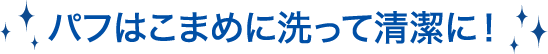 パフはこまめに洗って清潔に！